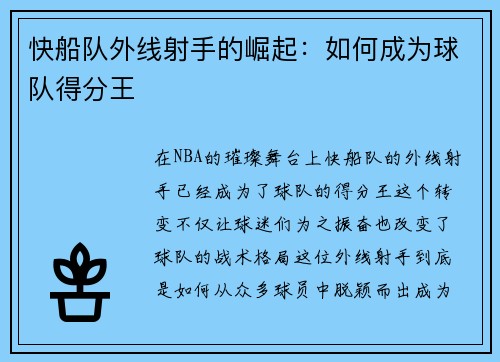 快船队外线射手的崛起：如何成为球队得分王

在NBA的璀璨舞台上快船队的外线射手已经成为了球队的得分王这个转变不仅让球迷们为之振奋也改变了球队的战术格局这位外线射手到底是如何从众多球员中脱颖而出成为